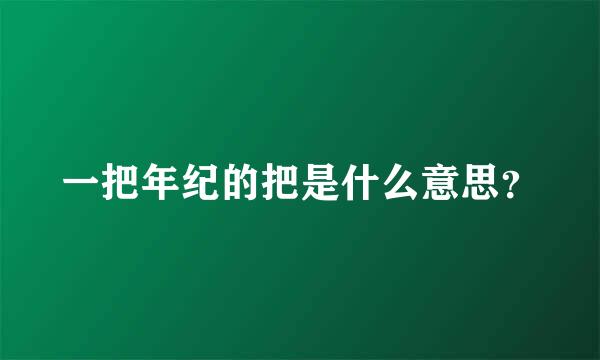 一把年纪的把是什么意思？